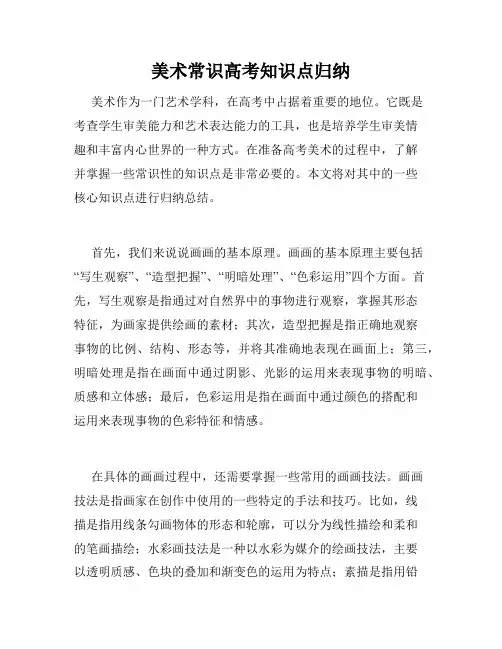 美术常识高考知识点归纳

美术作为一门艺术学科，在高考中占据着重要的地位。它既是考查学生审美能力和艺术表达能力的工具，也是培养学生审美情趣和丰富内心世界的一种方式。在准备高考美术的过程中，了解并掌握一些常识性的知识点是非常必要的。本文将对其中的一些核心知识点进行归纳总结。

首先，我们来说说画画的基本原理。画画的基本原理主要包括“写生观察”、“造型把握”、“明暗处理”、“色彩运用”四个方面。首先，写生观察是指通过对自然界中的事物进行观察，掌握其形态特征，为画家提供绘画的素材；其次，造型把握是指正确地观察事物的比例、结构、形态等，并将其准确地表现在画面上；第三，明暗处理是指在画面中通过阴影、光影的运用来表现事物的明暗、质感和立体感；最后，色彩运用是指在画面中通过颜色的搭配和运用来表现事物的色彩特征和情感。

在具体的画画过程中，还需要掌握一些常用的画画技法。画画技法是指画家在创作中使用的一些特定的手法和技巧。比如，线描是指用线条勾画物体的形态和轮廓，可以分为线性描绘和柔和的笔画描绘；水彩画技法是一种以水彩为媒介的绘画技法，主要以透明质感、色块的叠加和渐变色的运用为特点；素描是指用铅